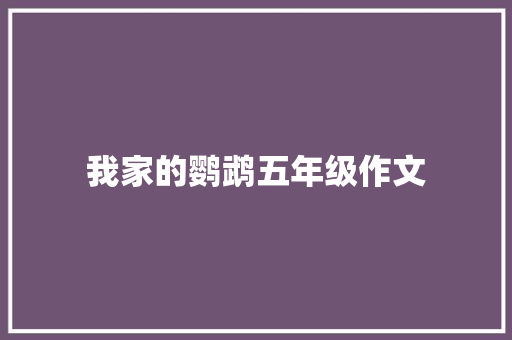 我家的鹦鹉五年级作文